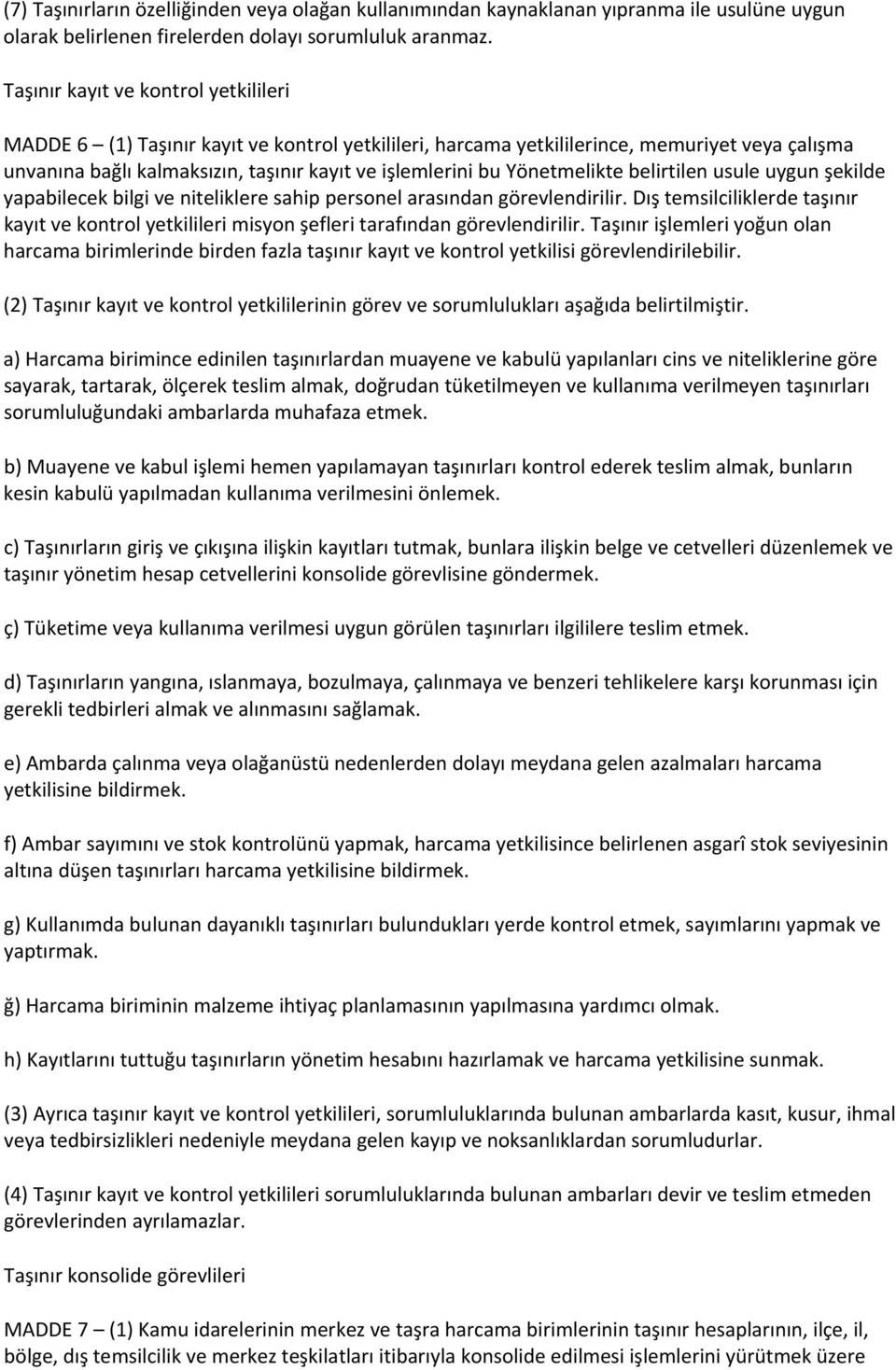 (7) Taşınırların özelliğinden veya olağan kullanımından kaynaklanan yıpranma ile usulüne uygun olarak belirlenen firelerden dolayı sorumluluk aranmaz.

Taşınır kayıt ve kontrol yetkilileri

MADDE 6 – (1) Taşınır kayıt ve kontrol yetkilileri, harcama yetkililerince, memuriyet veya çalışma unvanına bağlı kalmaksızın, taşınır kayıt ve işlemlerini bu Yönetmelikte belirtilen usule uygun şekilde yapabilecek bilgi ve niteliklere sahip personel arasından görevlendirilir. Dış temsilciliklerde taşınır kayıt ve kontrol yetkilileri misyon şefleri tarafından görevlendirilir. Taşınır işlemleri yoğun olan harcama birimlerinde birden fazla taşınır kayıt ve kontrol yetkilisi görevlendirilebilir.

(2) Taşınır kayıt ve kontrol yetkililerinin görev ve sorumlulukları aşağıda belirtilmiştir.

a) Harcama birimince edinilen taşınırlardan muayene ve kabulü yapılanları cins ve niteliklerine göre sayarak, tartarak, ölçerek teslim almak, doğrudan tüketilmeyen ve kullanıma verilmeyen taşınırları sorumluluğundaki ambarlarda muhafaza etmek.

b) Muayene ve kabul işlemi hemen yapılamayan taşınırları kontrol ederek teslim almak, bunların kesin kabulü yapılmadan kullanıma verilmesini önlemek.

c) Taşınırların giriş ve çıkışına ilişkin kayıtları tutmak, bunlara ilişkin belge ve cetvelleri düzenlemek ve taşınır yönetim hesap cetvellerini konsolide görevlisine göndermek.

ç) Tüketime veya kullanıma verilmesi uygun görülen taşınırları ilgililere teslim etmek.

d) Taşınırların yangına, ıslanmaya, bozulmaya, çalınmaya ve benzeri tehlikelere karşı korunması için gerekli tedbirleri almak ve alınmasını sağlamak.

e) Ambarda çalınma veya olağanüstü nedenlerden dolayı meydana gelen azalmaları harcama yetkilisine bildirmek.

f) Ambar sayımını ve stok kontrolünü yapmak, harcama yetkilisince belirlenen asgarî stok seviyesinin altına düşen taşınırları harcama yetkilisine bildirmek.

g) Kullanımda bulunan dayanıklı taşınırları bulundukları yerde kontrol etmek, sayımlarını yapmak ve yaptırmak.

ğ) Harcama biriminin malzeme ihtiyaç planlamasının yapılmasına yardımcı olmak.

h) Kayıtlarını tuttuğu taşınırların yönetim hesabını hazırlamak ve harcama yetkilisine sunmak.

(3) Ayrıca taşınır kayıt ve kontrol yetkilileri, sorumluluklarında bulunan ambarlarda kasıt, kusur, ihmal veya tedbirsizlikleri nedeniyle meydana gelen kayıp ve noksanlıklardan sorumludurlar.

(4) Taşınır kayıt ve kontrol yetkilileri sorumluluklarında bulunan ambarları devir ve teslim etmeden görevlerinden ayrılamazlar.

Taşınır konsolide görevlileri

MADDE 7 – (1) Kamu idarelerinin merkez ve taşra harcama birimlerinin taşınır hesaplarının, ilçe, il, bölge, dış temsilcilik ve merkez teşkilatları itibarıyla konsolide edilmesi işlemlerini yürütmek üzere